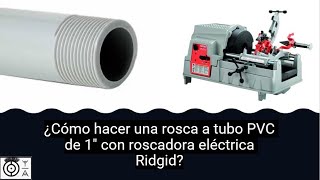 ¿Cómo hacer una rosca a tubo PVC de 1" con roscadora eléctrica Ridgid?